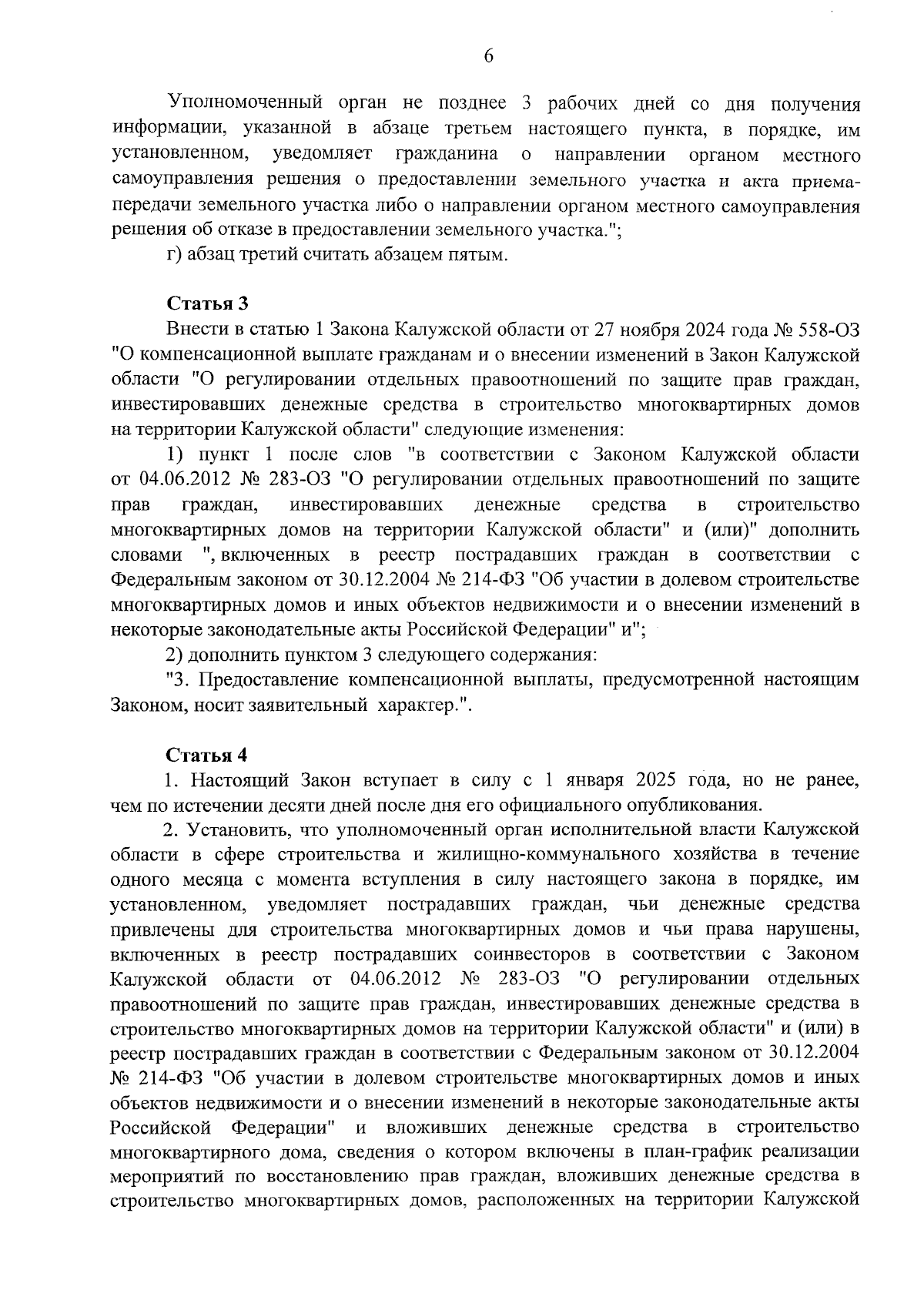 6

Уполномоченный орган не позднее 3 рабочих дней со дня получения информации, указанной в абзаце третьем настоящего пункта, в порядке, им установленном, уведомляет гражданина о направлении органом местного самоуправления решения о предоставлении земельного участка и акта приема-передачи земельного участка либо о направлении органом местного самоуправления решения об отказе в предоставлении земельного участка.";

г) абзац третий считать абзацем пятым.

Статья 3

Внести в статью 1 Закона Калужской области от 27 ноября 2024 года № 558-ОЗ "О компенсационной выплате гражданам и о внесении изменений в Закон Калужской области "О регулировании отдельных правоотношений по защите прав граждан, инвестировавших денежные средства в строительство многоквартирных домов на территории Калужской области" следующие изменения:

1) пункт 1 после слов "в соответствии с Законом Калужской области от 04.06.2012 № 283-ОЗ "О регулировании отдельных правоотношений по защите прав граждан, инвестировавших денежные средства в строительство многоквартирных домов на территории Калужской области" и (или)" дополнить словами ", включенных в реестр пострадавших граждан в соответствии с Федеральным законом от 30.12.2004 № 214-ФЗ "Об участии в долевом строительстве многоквартирных домов и иных объектов недвижимости и о внесении изменений в некоторые законодательные акты Российской Федерации" и";

2) дополнить пунктом 3 следующего содержания:

"3. Предоставление компенсационной выплаты, предусмотренной настоящим Законом, носит заявительный характер.".

Статья 4

1. Настоящий Закон вступает в силу с 1 января 2025 года, но не ранее, чем по истечении десяти дней после дня его официального опубликования.

2. Установить, что уполномоченный орган исполнительной власти Калужской области в сфере строительства и жилищно-коммунального хозяйства в течение одного месяца с момента вступления в силу настоящего закона в порядке, им установленном, уведомляет пострадавших граждан, чьи денежные средства привлечены для строительства многоквартирных домов и чьи права нарушены, включенных в реестр пострадавших соинвесторов в соответствии с Законом Калужской области от 04.06.2012 № 283-ОЗ "О регулировании отдельных правоотношений по защите прав граждан, инвестировавших денежные средства в строительство многоквартирных домов на территории Калужской области" и (или) в реестр пострадавших граждан в соответствии с Федеральным законом от 30.12.2004 № 214-ФЗ "Об участии в долевом строительстве многоквартирных домов и иных объектов недвижимости и о внесении изменений в некоторые законодательные акты Российской Федерации" и вложивших денежные средства в строительство многоквартирного дома, сведения о котором включены в план-график реализации мероприятий по восстановлению прав граждан, вложивших денежные средства в строительство многоквартирных домов, расположенных на территории Калужской